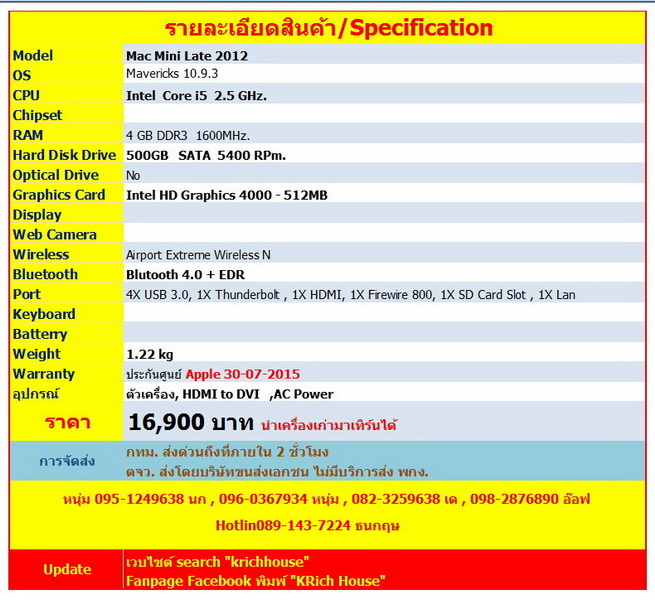 รายละเอียดสินค้า/Specification

| | |
|---|---|
| Model | Mac Mini Late 2012 |
| OS | Mavericks 10.9.3 |
| CPU | Intel Core i5 2.5 GHz. |
| Chipset | |
| RAM | 4 GB DDR3 1600MHz. |
| Hard Disk Drive | 500GB SATA 5400 RPm. |
| Optical Drive | No |
| Graphics Card | Intel HD Graphics 4000 - 512MB |
| Display | |
| Web Camera | |
| Wireless | Airport Extreme Wireless N |
| Bluetooth | Blutooth 4.0 + EDR |
| Port | 4X USB 3.0, 1X Thunderbolt , 1X HDMI, 1X Firewire 800, 1X SD Card Slot , 1X Lan |
| Keyboard | |
| Batterry | |
| Weight | 1.22 kg |
| Warranty | ประกันศูนย์ Apple 30-07-2015 |
| อุปกรณ์ | ตัวเครื่อง, HDMI to DVI ,AC Power |
| ราคา | 16,900 บาท นำเครื่องเก่ามาเทิร์นได้ |
| การจัดส่ง | กทม. ส่งด่วนถึงที่ภายใน 2 ชั่วโมง ตจว. ส่งโดยบริษัทขนส่งเอกชน ไม่มีบริการส่ง พกง. |

หนุ่ม 095-1249638 นก , 096-0367934 หนุ่ม , 082-3259638 เด , 098-2876890 อ๊อฟ

Hotlin089-143-7224 ธนกฤษ

| | |
|---|---|
| Update | เวบไซต์ search "krichhouse" Fanpage Facebook พิมพ์ "KRich House" |